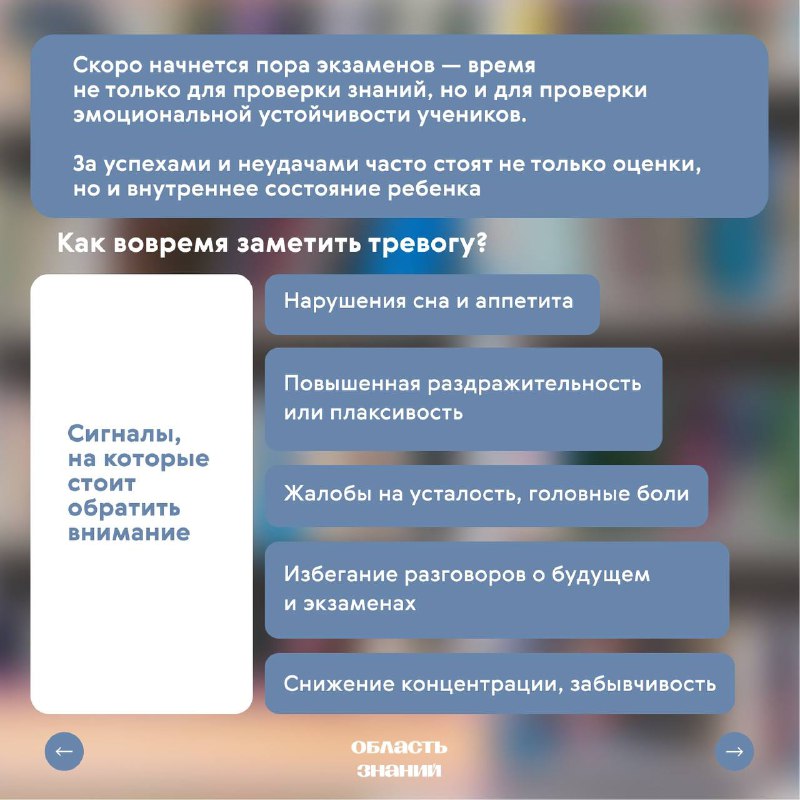 Скоро начнется пора экзаменов — время не только для проверки знаний, но и для проверки эмоциональной устойчивости учеников.

За успехами и неудачами часто стоят не только оценки, но и внутреннее состояние ребенка

Как вовремя заметить тревогу?

Сигналы, на которые стоит обратить внимание

Нарушения сна и аппетита

Повышенная раздражительность или плаксивость

Жалобы на усталость, головные боли

Избегание разговоров о будущем и экзаменах

Снижение концентрации, забывчивость

←

ОБЛАСТЬ ЗНАНИЙ

→